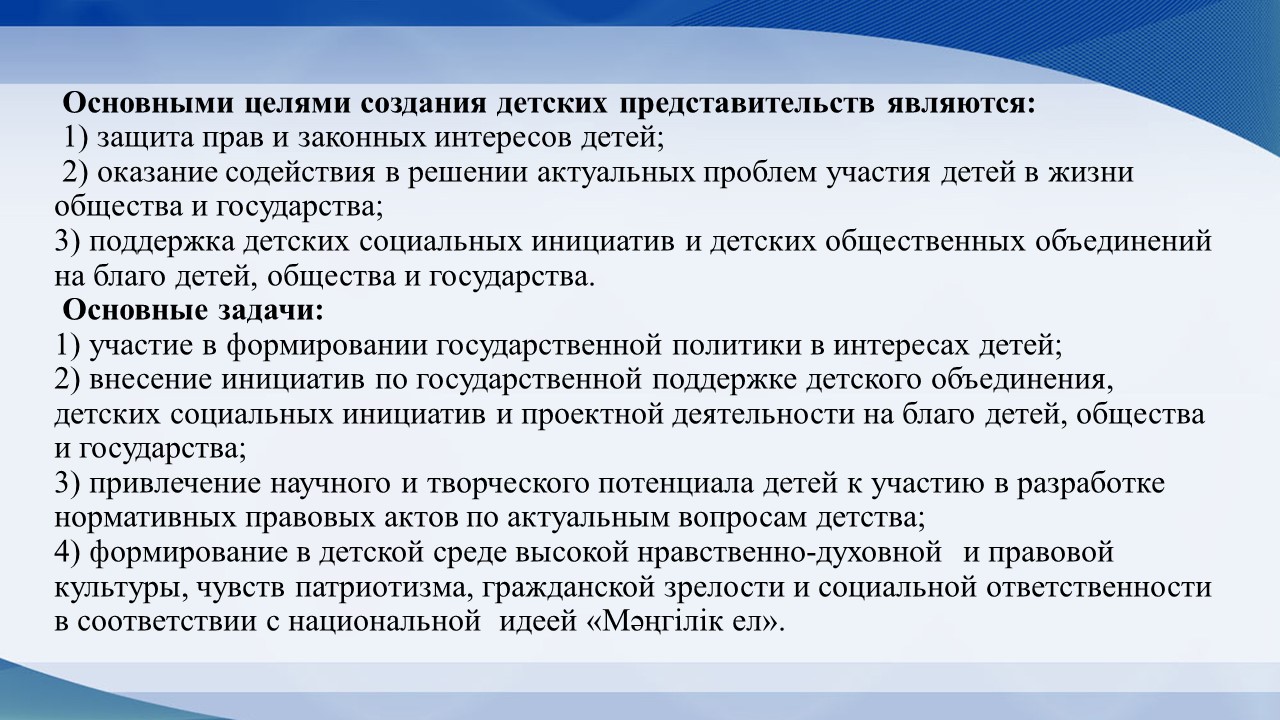 Основными целями создания детских представительств являются:
1) защита прав и законных интересов детей;
2) оказание содействия в решении актуальных проблем участия детей в жизни общества и государства;
3) поддержка детских социальных инициатив и детских общественных объединений на благо детей, общества и государства.

Основные задачи:
1) участие в формировании государственной политики в интересах детей;
2) внесение инициатив по государственной поддержке детского объединения, детских социальных инициатив и проектной деятельности на благо детей, общества и государства;
3) привлечение научного и творческого потенциала детей к участию в разработке нормативных правовых актов по актуальным вопросам детства;
4) формирование в детской среде высокой нравственно-духовной и правовой культуры, чувств патриотизма, гражданской зрелости и социальной ответственности в соответствии с национальной идеей «Мәңгілік ел».